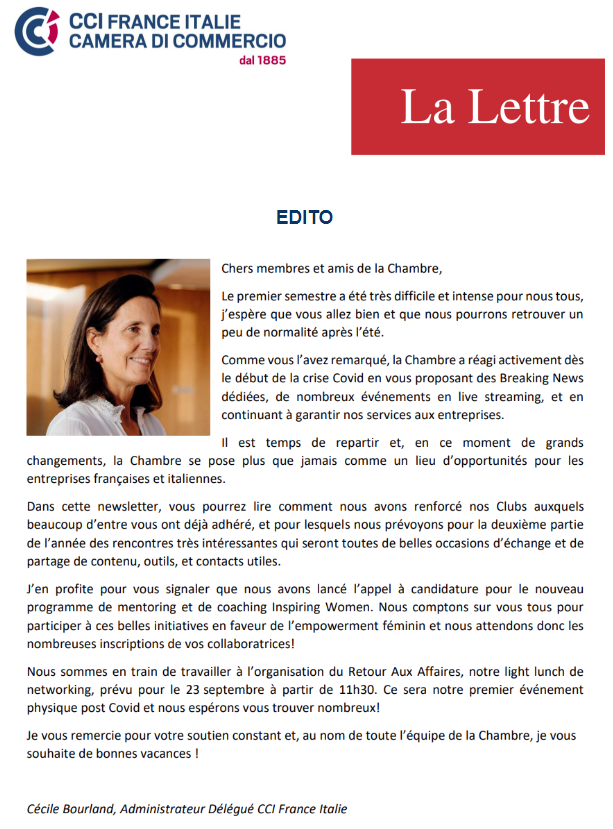 CCI FRANCE ITALIE
CAMERA DI COMMERCIO
dal 1885

La Lettre

EDITO

Chers membres et amis de la Chambre,

Le premier semestre a été très difficile et intense pour nous tous, j'espère que vous allez bien et que nous pourrons retrouver un peu de normalité après l'été.

Comme vous l'avez remarqué, la Chambre a réagi activement dès le début de la crise Covid en vous proposant des Breaking News dédiées, de nombreux événements en live streaming, et en continuant à garantir nos services aux entreprises.

Il est temps de repartir et, en ce moment de grands changements, la Chambre se pose plus que jamais comme un lieu d'opportunités pour les entreprises françaises et italiennes.

Dans cette newsletter, vous pourrez lire comment nous avons renforcé nos Clubs auxquels beaucoup d'entre vous ont déjà adhéré, et pour lesquels nous prévoyons pour la deuxième partie de l'année des rencontres très intéressantes qui seront toutes de belles occasions d'échange et de partage de contenu, outils, et contacts utiles.

J'en profite pour vous signaler que nous avons lancé l'appel à candidature pour le nouveau programme de mentoring et de coaching Inspiring Women. Nous comptons sur vous tous pour participer à ces belles initiatives en faveur de l'empowerment féminin et nous attendons donc les nombreuses inscriptions de vos collaboratrices!

Nous sommes en train de travailler à l'organisation du Retour Aux Affaires, notre light lunch de networking, prévu pour le 23 septembre à partir de 11h30. Ce sera notre premier événement physique post Covid et nous espérons vous trouver nombreux!

Je vous remercie pour votre soutien constant et, au nom de toute l'équipe de la Chambre, je vous souhaite de bonnes vacances !

Cécile Bourland, Administrateur Délégué CCI France Italie